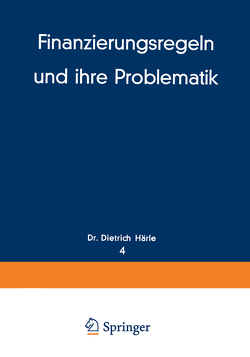 Finanzierungsregeln und ihre Problematik

Dr. Dietrich Härle
4

Springer